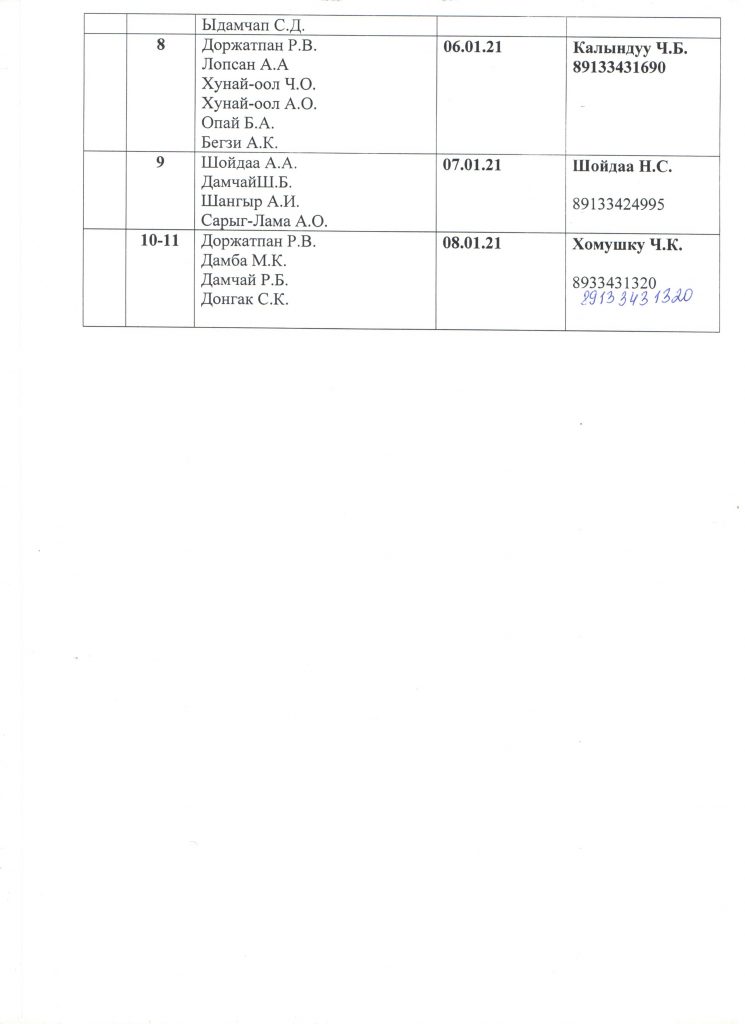 |  |  |  |  |  |
|---|---|---|---|---|
|  |  | Ыдамчап С.Д. |  |  |
|  | 8 | Доржатпан Р.В. Лопсан А.А Хунай-оол Ч.О. Хунай-оол А.О. Опай Б.А. Бегзи А.К. | 06.01.21 | Калындуу Ч.Б. 89133431690 |
|  | 9 | Шойдаа А.А. ДамчайШ.Б. Шангыр А.И. Сарыг-Лама А.О. | 07.01.21 | Шойдаа Н.С. 89133424995 |
|  | 10-11 | Доржатпан Р.В. Дамба М.К. Дамчай Р.Б. Донгак С.К. | 08.01.21 | Хомушку Ч.К. 8933431320 89133431320 |